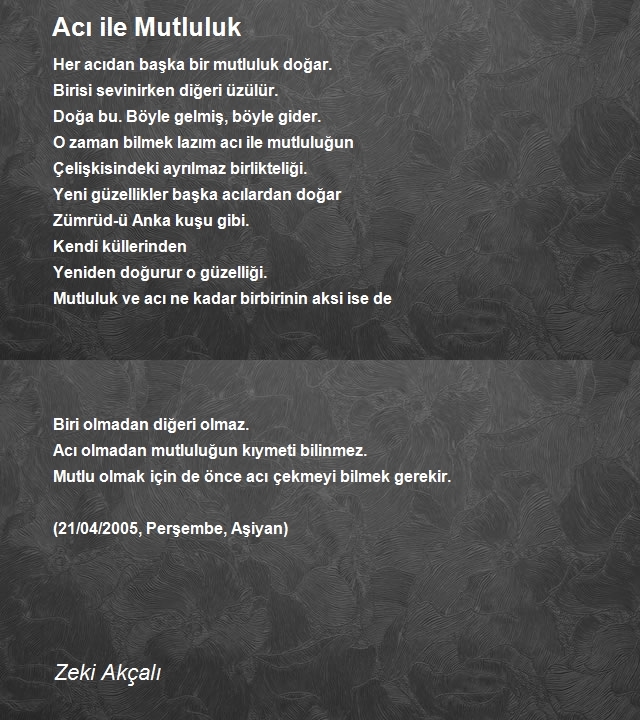 Acı ile Mutluluk

Her acıdan başka bir mutluluk doğar.
Birisi sevinirken diğeri üzülür.
Doğa bu. Böyle gelmiş, böyle gider.
O zaman bilmek lazım acı ile mutluluğun
Çelişkisindeki ayrılmaz birlikteliği.
Yeni güzellikler başka acılardan doğar
Zümrüd-ü Anka kuşu gibi.
Kendi küllerinden
Yeniden doğurur o güzelliği.
Mutluluk ve acı ne kadar birbirinin aksi ise de

Biri olmadan diğeri olmaz.
Acı olmadan mutluluğun kıymeti bilinmez.
Mutlu olmak için de önce acı çekmeyi bilmek gerekir.

(21/04/2005, Perşembe, Aşiyan)

Zeki Akçalı